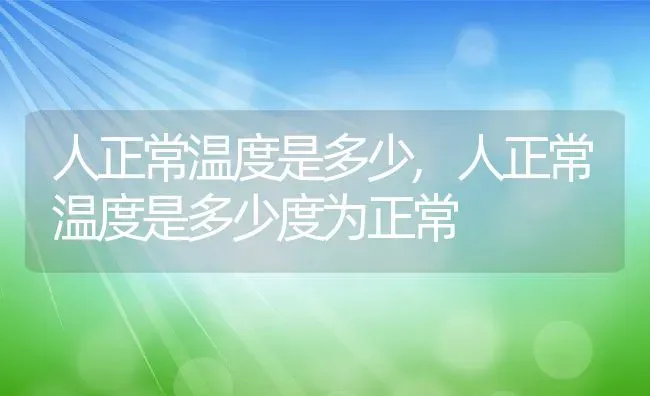 人正常温度是多少，人正常温度是多少度为正常